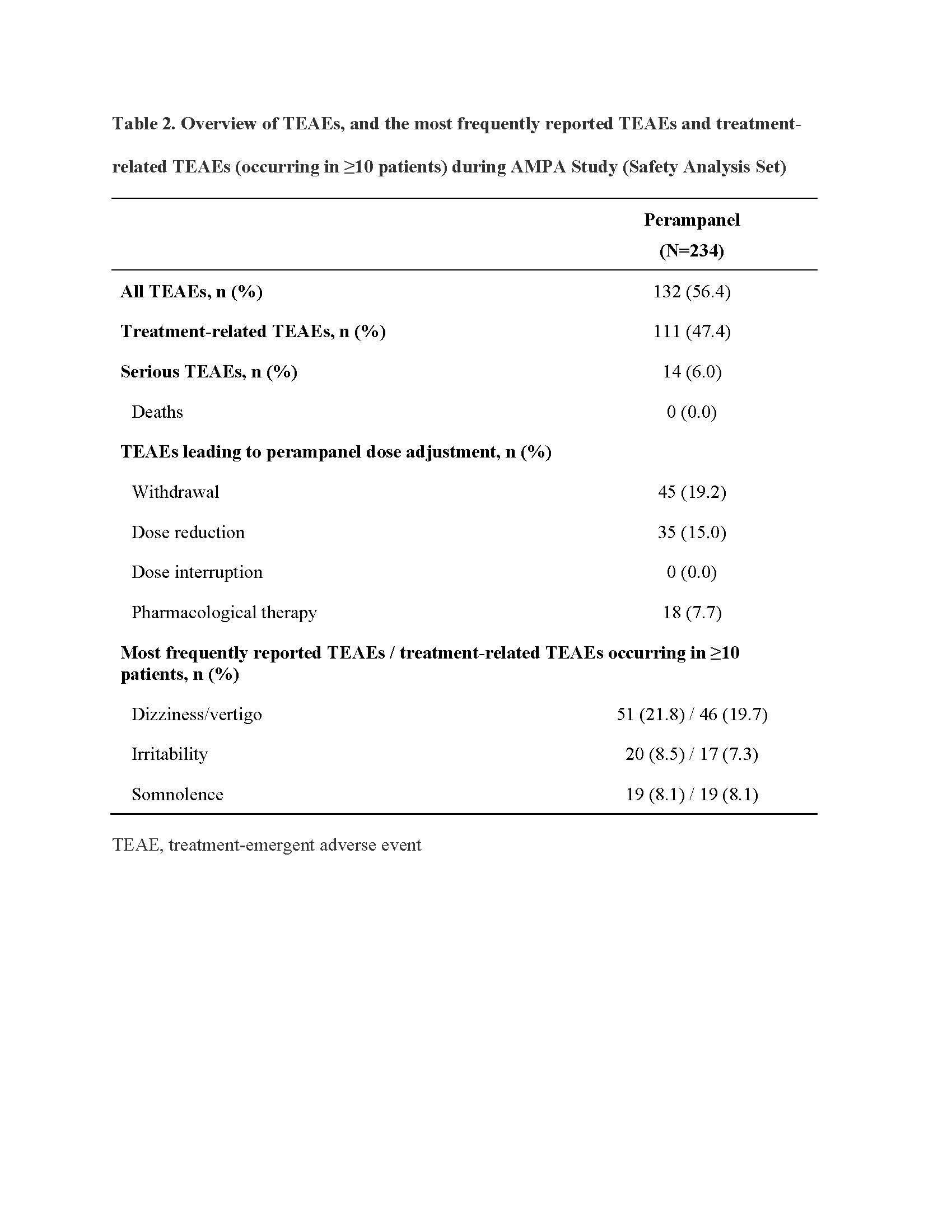 Table 2. Overview of TEAEs, and the most frequently reported TEAEs and treatment-related TEAEs (occurring in ≥10 patients) during AMPA Study (Safety Analysis Set)

| | Perampanel (N=234) |
|---|---|
| All TEAEs, n (%) | 132 (56.4) |
| Treatment-related TEAEs, n (%) | 111 (47.4) |
| Serious TEAEs, n (%) | 14 (6.0) |
| Deaths | 0 (0.0) |
| TEAEs leading to perampanel dose adjustment, n (%) | |
| Withdrawal | 45 (19.2) |
| Dose reduction | 35 (15.0) |
| Dose interruption | 0 (0.0) |
| Pharmacological therapy | 18 (7.7) |
| Most frequently reported TEAEs / treatment-related TEAEs occurring in ≥10 patients, n (%) | |
| Dizziness/vertigo | 51 (21.8) / 46 (19.7) |
| Irritability | 20 (8.5) / 17 (7.3) |
| Somnolence | 19 (8.1) / 19 (8.1) |

TEAE, treatment-emergent adverse event